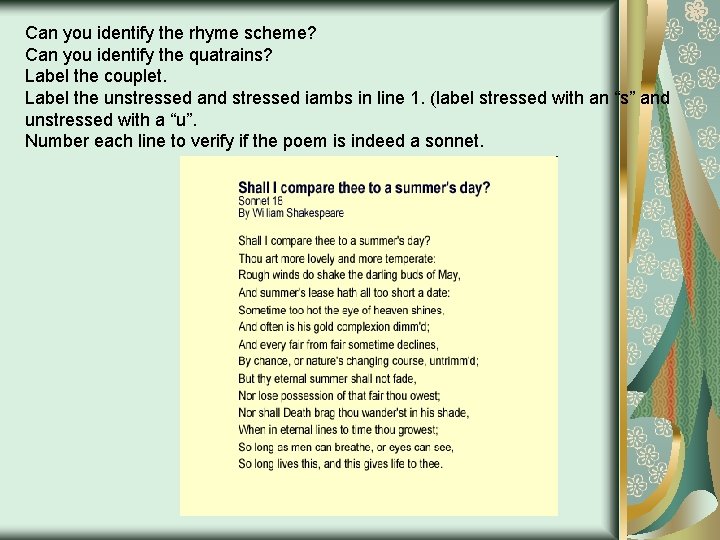 Can you identify the rhyme scheme?
Can you identify the quatrains?
Label the couplet.
Label the unstressed and stressed iambs in line 1. (label stressed with an "s" and unstressed with a "u".
Number each line to verify if the poem is indeed a sonnet.

Shall I compare thee to a summer's day?
Sonnet 18
By William Shakespeare

Shall I compare thee to a summer's day?
Thou art more lovely and more temperate:
Rough winds do shake the darling buds of May,
And summer's lease hath all too short a date:
Sometime too hot the eye of heaven shines,
And often is his gold complexion dimm'd;
And every fair from fair sometime declines,
By chance, or nature's changing course, untrimm'd;
But thy eternal summer shall not fade,
Nor lose possession of that fair thou owest;
Nor shall Death brag thou wander'st in his shade,
When in eternal lines to time thou growest;
So long as men can breathe, or eyes can see,
So long lives this, and this gives life to thee.